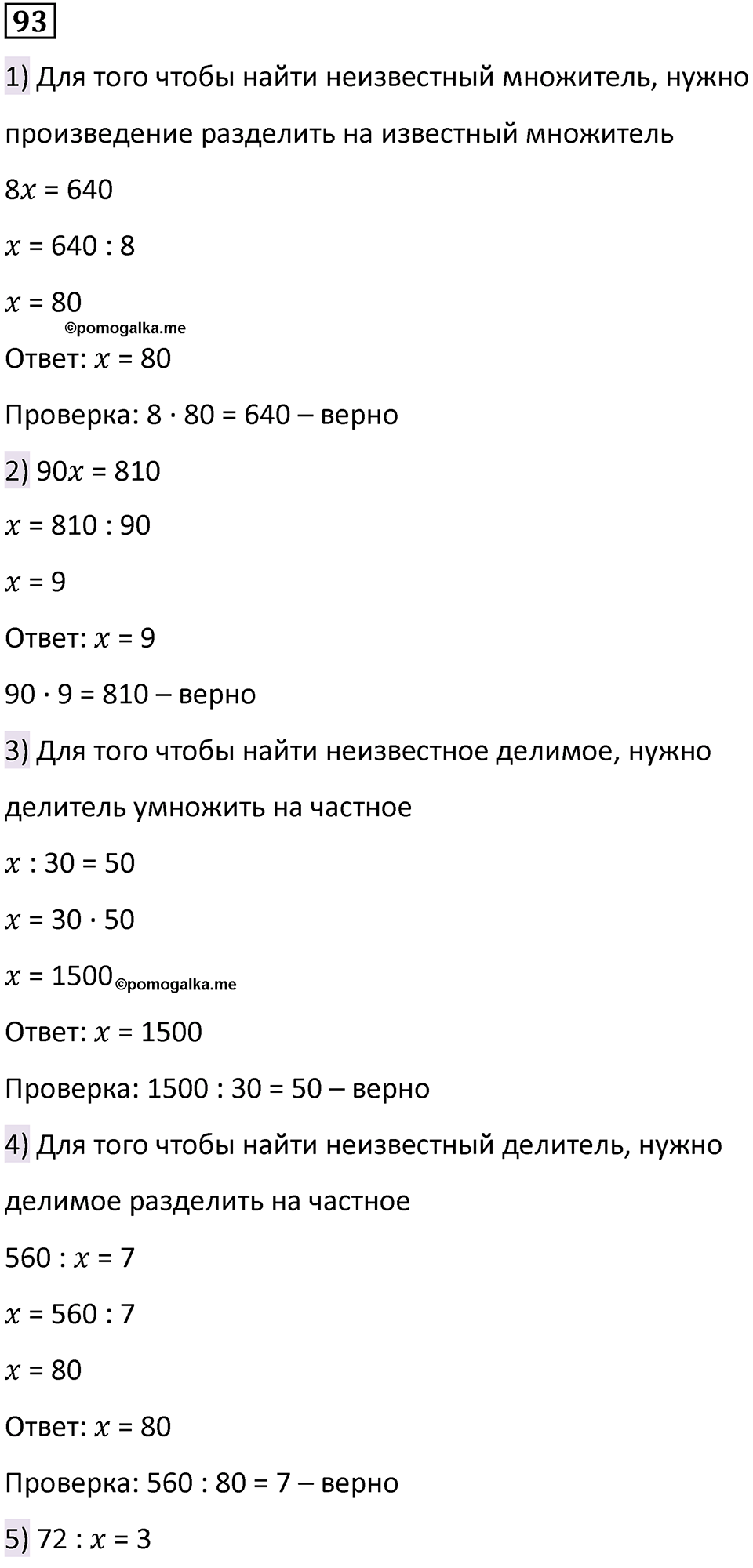 93

1) Для того чтобы найти неизвестный множитель, нужно произведение разделить на известный множитель

$8x = 640$

$x = 640 : 8$

$x = 80$

©pomogalka.me

Ответ: $x = 80$

Проверка: $8 \cdot 80 = 640$ – верно

2) $90x = 810$

$x = 810 : 90$

$x = 9$

Ответ: $x = 9$

$90 \cdot 9 = 810$ – верно

3) Для того чтобы найти неизвестное делимое, нужно делитель умножить на частное

$x : 30 = 50$

$x = 30 \cdot 50$

$x = 1500$ ©pomogalka.me

Ответ: $x = 1500$

Проверка: $1500 : 30 = 50$ – верно

4) Для того чтобы найти неизвестный делитель, нужно делимое разделить на частное

$560 : x = 7$

$x = 560 : 7$

$x = 80$

Ответ: $x = 80$

Проверка: $560 : 80 = 7$ – верно

5) $72 : x = 3$